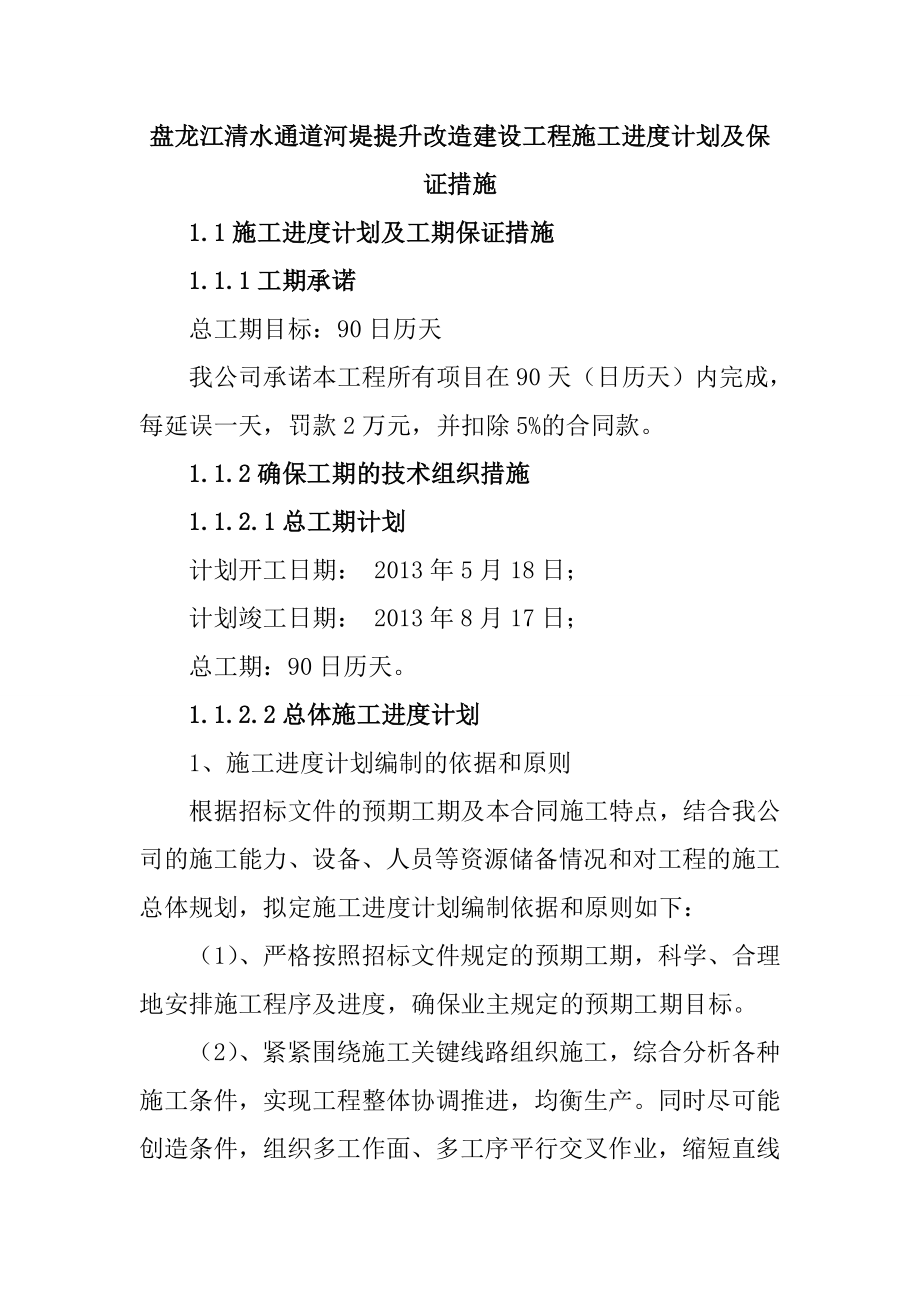 盘龙江清水通道河堤提升改造建设工程施工进度计划及保证措施

1.1 施工进度计划及工期保证措施

1.1.1 工期承诺

总工期目标：90 日历天

我公司承诺本工程所有项目在 90 天（日历天）内完成，每延误一天，罚款 2 万元，并扣除 5%的合同款。

1.1.2 确保工期的技术组织措施

1.1.2.1 总工期计划

计划开工日期： 2013 年 5 月 18 日；

计划竣工日期： 2013 年 8 月 17 日；

总工期：90 日历天。

1.1.2.2 总体施工进度计划

1、施工进度计划编制的依据和原则

根据招标文件的预期工期及本合同施工特点，结合我公司的施工能力、设备、人员等资源储备情况和对工程的施工总体规划，拟定施工进度计划编制依据和原则如下：

（1）、严格按照招标文件规定的预期工期，科学、合理地安排施工程序及进度，确保业主规定的预期工期目标。

（2）、紧紧围绕施工关键线路组织施工，综合分析各种施工条件，实现工程整体协调推进，均衡生产。同时尽可能创造条件，组织多工作面、多工序平行交叉作业，缩短直线